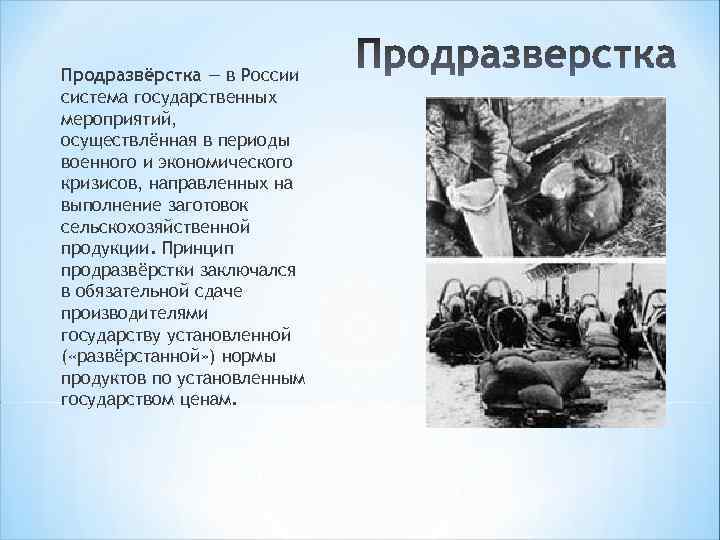 Продразверстка

Продразвёрстка — в России система государственных мероприятий, осуществлённая в периоды военного и экономического кризисов, направленных на выполнение заготовок сельскохозяйственной продукции. Принцип продразвёрстки заключался в обязательной сдаче производителями государству установленной («развёрстанной») нормы продуктов по установленным государством ценам.